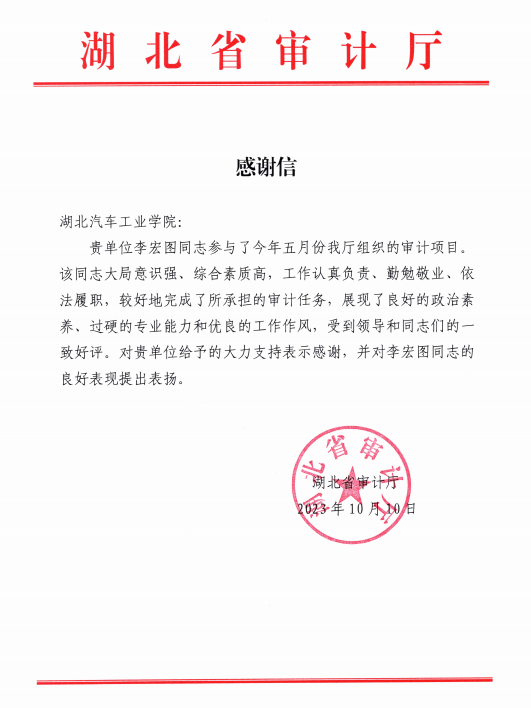 湖北省审计厅

感谢信

湖北汽车工业学院：

贵单位李宏图同志参与了今年五月份我厅组织的审计项目。该同志大局意识强、综合素质高，工作认真负责、勤勉敬业、依法履职，较好地完成了所承担的审计任务，展现了良好的政治素养、过硬的专业能力和优良的工作作风，受到领导和同志们的一致好评。对贵单位给予的大力支持表示感谢，并对李宏图同志的良好表现提出表扬。

湖北省审计厅
湖北省审计厅
2023年10月10日